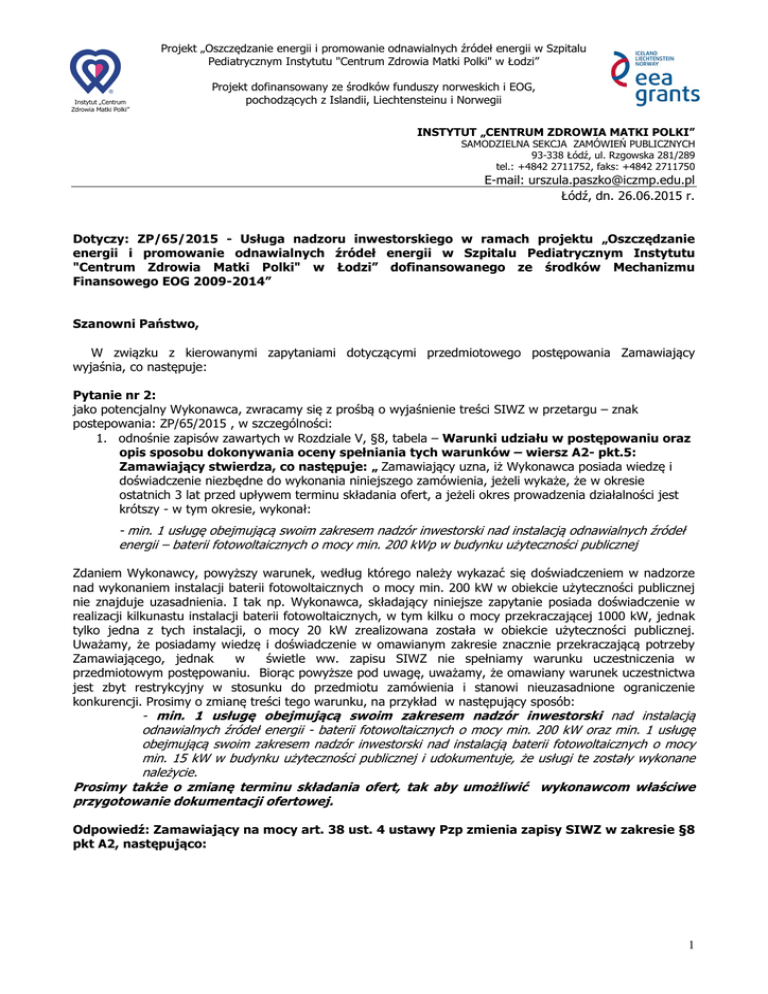 Instytut „Centrum Zdrowia Matki Polki"

Projekt „Oszczędzanie energii i promowanie odnawialnych źródeł energii w Szpitalu Pediatrycznym Instytutu "Centrum Zdrowia Matki Polki" w Łodzi"

Projekt dofinansowany ze środków funduszy norweskich i EOG, pochodzących z Islandii, Liechtensteinu i Norwegii

ICELAND LIECHTENSTEIN NORWAY
eea grants

INSTYTUT „CENTRUM ZDROWIA MATKI POLKI"
SAMODZIELNA SEKCJA ZAMÓWIEŃ PUBLICZNYCH
93-338 Łódź, ul. Rzgowska 281/289
tel.: +4842 2711752, faks: +4842 2711750
E-mail: urszula.paszko@iczmp.edu.pl
Łódź, dn. 26.06.2015 r.

Dotyczy: ZP/65/2015 - Usługa nadzoru inwestorskiego w ramach projektu „Oszczędzanie energii i promowanie odnawialnych źródeł energii w Szpitalu Pediatrycznym Instytutu "Centrum Zdrowia Matki Polki" w Łodzi" dofinansowanego ze środków Mechanizmu Finansowego EOG 2009-2014"

Szanowni Państwo,

W związku z kierowanymi zapytaniami dotyczącymi przedmiotowego postępowania Zamawiający wyjaśnia, co następuje:

Pytanie nr 2:
jako potencjalny Wykonawca, zwracamy się z prośbą o wyjaśnienie treści SIWZ w przetargu – znak postepowania: ZP/65/2015 , w szczególności:
1. odnośnie zapisów zawartych w Rozdziale V, §8, tabela – Warunki udziału w postępowaniu oraz opis sposobu dokonywania oceny spełniania tych warunków – wiersz A2- pkt.5: Zamawiający stwierdza, co następuje: „ Zamawiający uzna, iż Wykonawca posiada wiedzę i doświadczenie niezbędne do wykonania niniejszego zamówienia, jeżeli wykaże, że w okresie ostatnich 3 lat przed upływem terminu składania ofert, a jeżeli okres prowadzenia działalności jest krótszy - w tym okresie, wykonał:

- min. 1 usługę obejmującą swoim zakresem nadzór inwestorski nad instalacją odnawialnych źródeł energii – baterii fotowoltaicznych o mocy min. 200 kWp w budynku użyteczności publicznej

Zdaniem Wykonawcy, powyższy warunek, według którego należy wykazać się doświadczeniem w nadzorze nad wykonaniem instalacji baterii fotowoltaicznych o mocy min. 200 kW w obiekcie użyteczności publicznej nie znajduje uzasadnienia. I tak np. Wykonawca, składający niniejsze zapytanie posiada doświadczenie w realizacji kilkunastu instalacji baterii fotowoltaicznych, w tym kilku o mocy przekraczającej 1000 kW, jednak tylko jedna z tych instalacji, o mocy 20 kW zrealizowana została w obiekcie użyteczności publicznej. Uważamy, że posiadamy wiedzę i doświadczenie w omawianym zakresie znacznie przekraczającą potrzeby Zamawiającego, jednak w świetle ww. zapisu SIWZ nie spełniamy warunku uczestniczenia w przedmiotowym postępowaniu. Biorąc powyższe pod uwagę, uważamy, że omawiany warunek uczestnictwa jest zbyt restrykcyjny w stosunku do przedmiotu zamówienia i stanowi nieuzasadnione ograniczenie konkurencji. Prosimy o zmianę treści tego warunku, na przykład w następujący sposób:
- min. 1 usługę obejmującą swoim zakresem nadzór inwestorski nad instalacją odnawialnych źródeł energii - baterii fotowoltaicznych o mocy min. 200 kW oraz min. 1 usługę obejmującą swoim zakresem nadzór inwestorski nad instalacją baterii fotowoltaicznych o mocy min. 15 kW w budynku użyteczności publicznej i udokumentuje, że usługi te zostały wykonane należycie.
Prosimy także o zmianę terminu składania ofert, tak aby umożliwić wykonawcom właściwe przygotowanie dokumentacji ofertowej.

Odpowiedź: Zamawiający na mocy art. 38 ust. 4 ustawy Pzp zmienia zapisy SIWZ w zakresie §8 pkt A2, następująco:

1